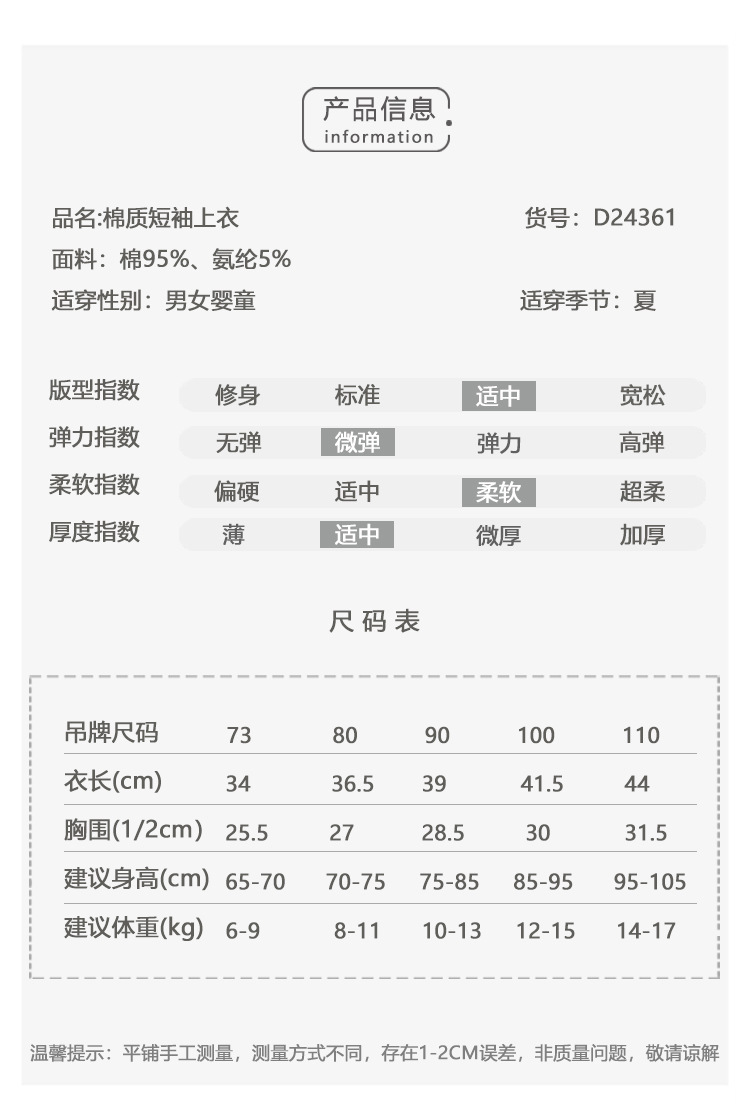 产品信息
information

品名:棉质短袖上衣 货号：D24361
面料：棉95%、氨纶5%
适穿性别：男女婴童 适穿季节：夏

| 版型指数 | 修身 | 标准 | 适中 | 宽松 |
|---|---|---|---|---|
| 弹力指数 | 无弹 | 微弹 | 弹力 | 高弹 |
| 柔软指数 | 偏硬 | 适中 | 柔软 | 超柔 |
| 厚度指数 | 薄 | 适中 | 微厚 | 加厚 |

尺码表

| 吊牌尺码 | 73 | 80 | 90 | 100 | 110 |
|---|---|---|---|---|---|
| 衣长(cm) | 34 | 36.5 | 39 | 41.5 | 44 |
| 胸围(1/2cm) | 25.5 | 27 | 28.5 | 30 | 31.5 |
| 建议身高(cm) | 65-70 | 70-75 | 75-85 | 85-95 | 95-105 |
| 建议体重(kg) | 6-9 | 8-11 | 10-13 | 12-15 | 14-17 |

温馨提示：平铺手工测量，测量方式不同，存在1-2CM误差，非质量问题，敬请谅解